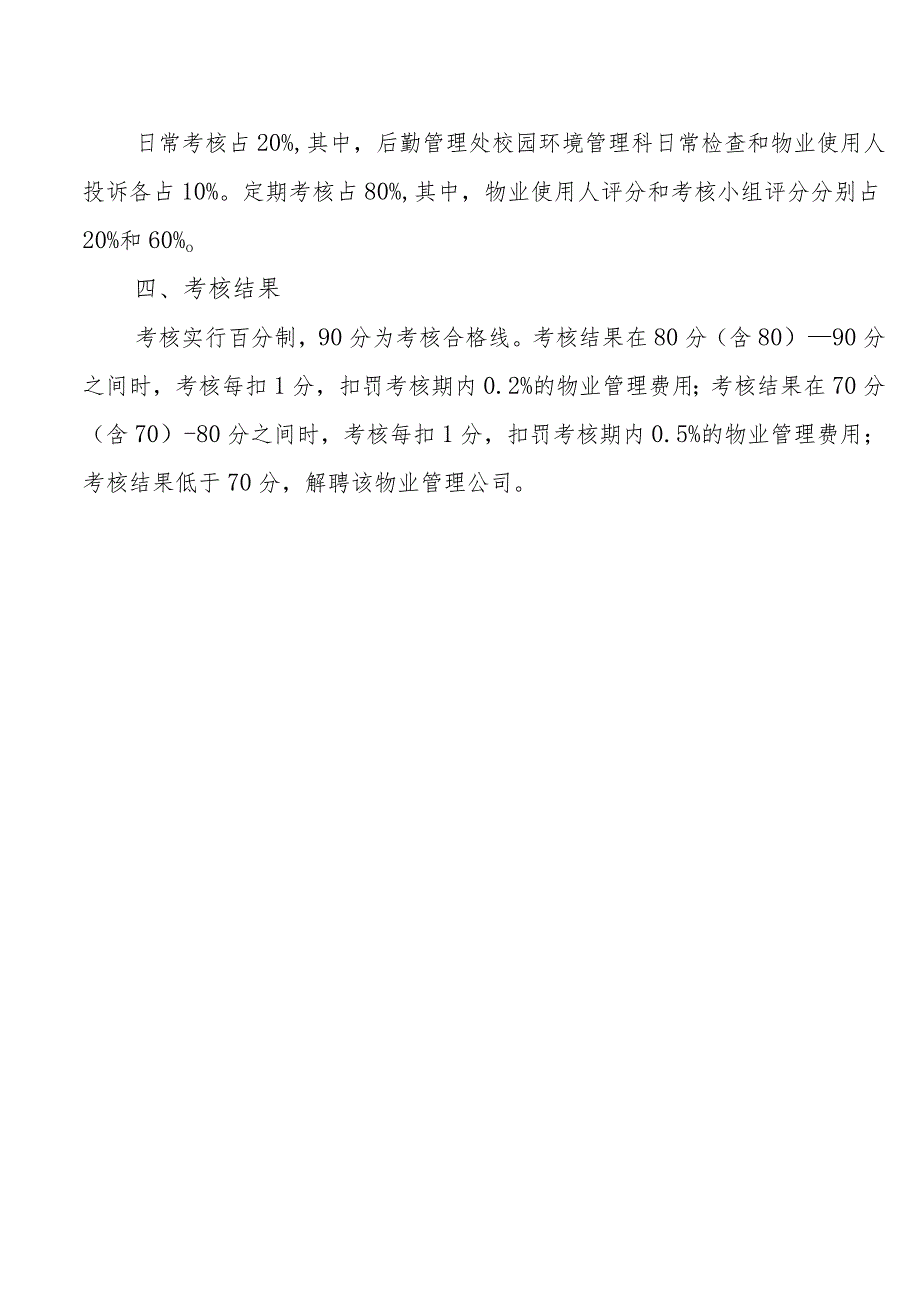 日常考核占20%,其中，后勤管理处校园环境管理科日常检查和物业使用人投诉各占10%。定期考核占80%,其中，物业使用人评分和考核小组评分分别占20%和60%。

四、考核结果

考核实行百分制，90分为考核合格线。考核结果在80分（含80）—90分之间时，考核每扣1分，扣罚考核期内0.2%的物业管理费用；考核结果在70分（含70）-80分之间时，考核每扣1分，扣罚考核期内0.5%的物业管理费用；考核结果低于70分，解聘该物业管理公司。